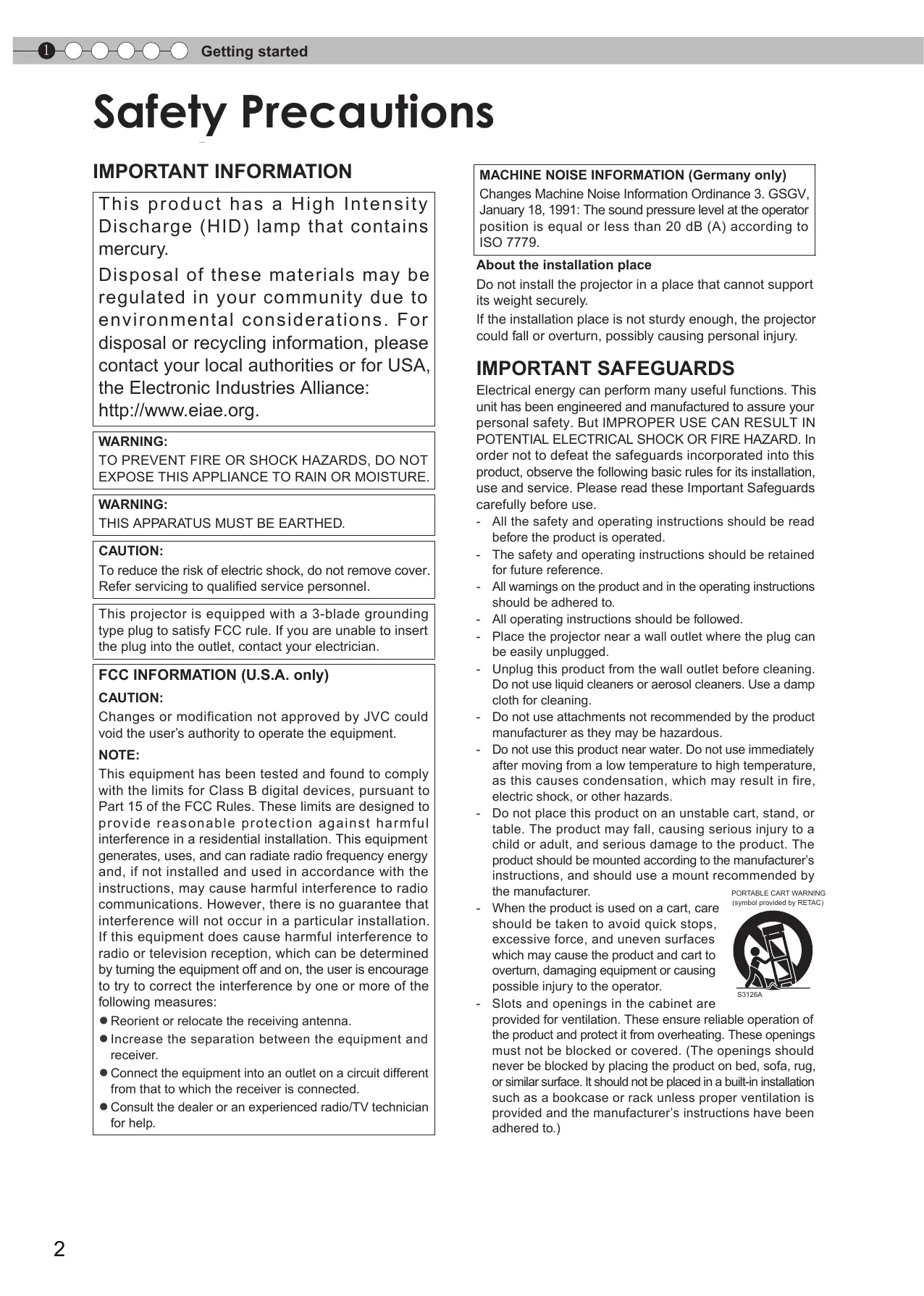 1 Getting started

Safety Precautions

IMPORTANT INFORMATION

This product has a High Intensity Discharge (HID) lamp that contains mercury.

Disposal of these materials may be regulated in your community due to environmental considerations. For disposal or recycling information, please contact your local authorities or for USA, the Electronic Industries Alliance: http://www.eiae.org.

WARNING:
TO PREVENT FIRE OR SHOCK HAZARDS, DO NOT EXPOSE THIS APPLIANCE TO RAIN OR MOISTURE.

WARNING:
THIS APPARATUS MUST BE EARTHED.

CAUTION:
To reduce the risk of electric shock, do not remove cover. Refer servicing to qualified service personnel.

This projector is equipped with a 3-blade grounding type plug to satisfy FCC rule. If you are unable to insert the plug into the outlet, contact your electrician.

FCC INFORMATION (U.S.A. only)
CAUTION:
Changes or modification not approved by JVC could void the user's authority to operate the equipment.
NOTE:
This equipment has been tested and found to comply with the limits for Class B digital devices, pursuant to Part 15 of the FCC Rules. These limits are designed to provide reasonable protection against harmful interference in a residential installation. This equipment generates, uses, and can radiate radio frequency energy and, if not installed and used in accordance with the instructions, may cause harmful interference to radio communications. However, there is no guarantee that interference will not occur in a particular installation. If this equipment does cause harmful interference to radio or television reception, which can be determined by turning the equipment off and on, the user is encourage to try to correct the interference by one or more of the following measures:
● Reorient or relocate the receiving antenna.
● Increase the separation between the equipment and receiver.
● Connect the equipment into an outlet on a circuit different from that to which the receiver is connected.
● Consult the dealer or an experienced radio/TV technician for help.

MACHINE NOISE INFORMATION (Germany only)
Changes Machine Noise Information Ordinance 3. GSGV, January 18, 1991: The sound pressure level at the operator position is equal or less than 20 dB (A) according to ISO 7779.

About the installation place
Do not install the projector in a place that cannot support its weight securely.
If the installation place is not sturdy enough, the projector could fall or overturn, possibly causing personal injury.

IMPORTANT SAFEGUARDS
Electrical energy can perform many useful functions. This unit has been engineered and manufactured to assure your personal safety. But IMPROPER USE CAN RESULT IN POTENTIAL ELECTRICAL SHOCK OR FIRE HAZARD. In order not to defeat the safeguards incorporated into this product, observe the following basic rules for its installation, use and service. Please read these Important Safeguards carefully before use.
- All the safety and operating instructions should be read before the product is operated.
- The safety and operating instructions should be retained for future reference.
- All warnings on the product and in the operating instructions should be adhered to.
- All operating instructions should be followed.
- Place the projector near a wall outlet where the plug can be easily unplugged.
- Unplug this product from the wall outlet before cleaning. Do not use liquid cleaners or aerosol cleaners. Use a damp cloth for cleaning.
- Do not use attachments not recommended by the product manufacturer as they may be hazardous.
- Do not use this product near water. Do not use immediately after moving from a low temperature to high temperature, as this causes condensation, which may result in fire, electric shock, or other hazards.
- Do not place this product on an unstable cart, stand, or table. The product may fall, causing serious injury to a child or adult, and serious damage to the product. The product should be mounted according to the manufacturer's instructions, and should use a mount recommended by the manufacturer.
- When the product is used on a cart, care should be taken to avoid quick stops, excessive force, and uneven surfaces which may cause the product and cart to overturn, damaging equipment or causing possible injury to the operator.
PORTABLE CART WARNING (symbol provided by RETAC)
S3126A
- Slots and openings in the cabinet are provided for ventilation. These ensure reliable operation of the product and protect it from overheating. These openings must not be blocked or covered. (The openings should never be blocked by placing the product on bed, sofa, rug, or similar surface. It should not be placed in a built-in installation such as a bookcase or rack unless proper ventilation is provided and the manufacturer's instructions have been adhered to.)

2